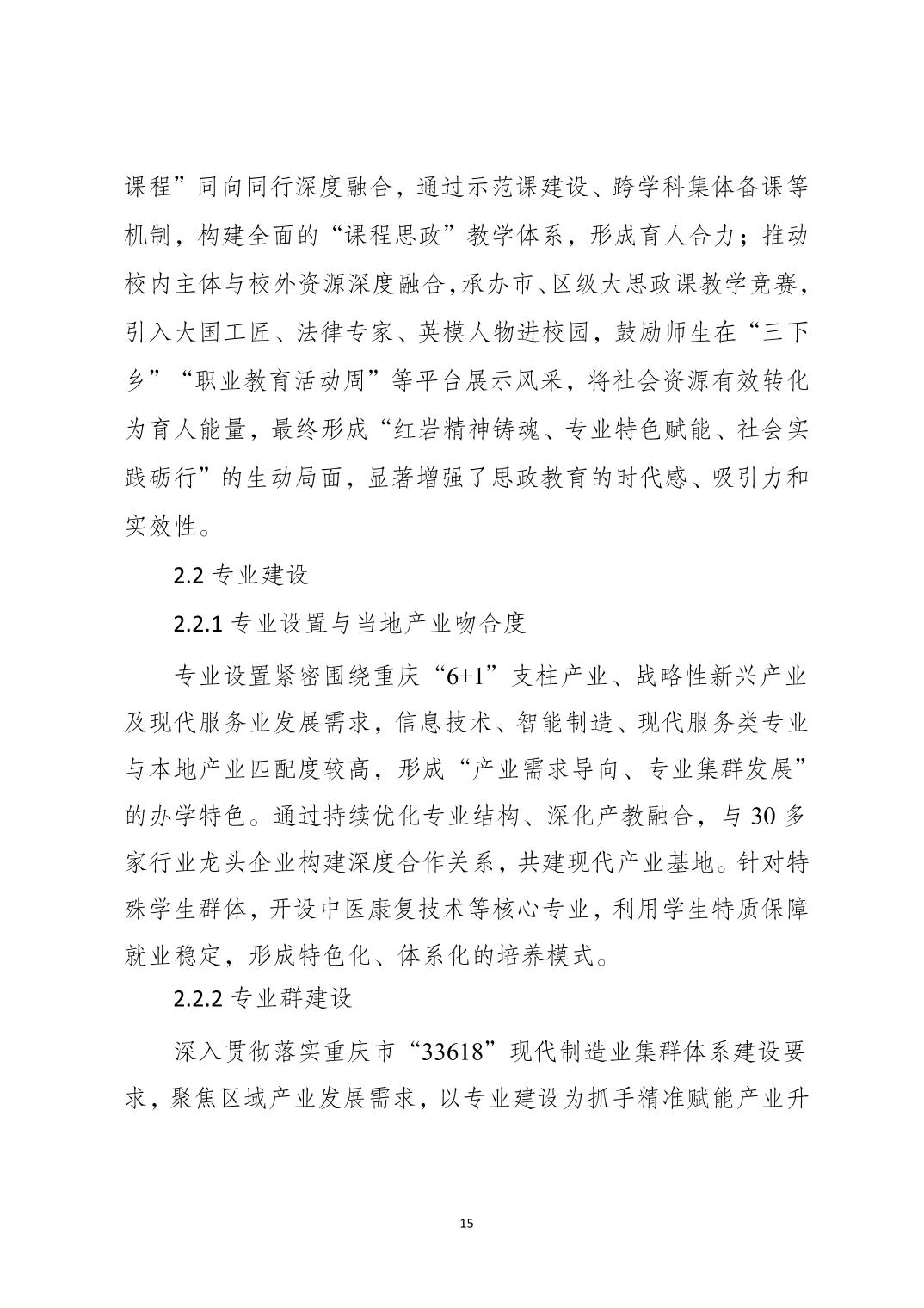 课程”同向同行深度融合，通过示范课建设、跨学科集体备课等机制，构建全面的“课程思政”教学体系，形成育人合力；推动校内主体与校外资源深度融合，承办市、区级大思政课教学竞赛，引入大国工匠、法律专家、英模人物进校园，鼓励师生在“三下乡”“职业教育活动周”等平台展示风采，将社会资源有效转化为育人能量，最终形成“红岩精神铸魂、专业特色赋能、社会实践砺行”的生动局面，显著增强了思政教育的时代感、吸引力和实效性。

2.2 专业建设

2.2.1 专业设置与当地产业吻合度

专业设置紧密围绕重庆“6+1”支柱产业、战略性新兴产业及现代服务业发展需求，信息技术、智能制造、现代服务类专业与本地产业匹配度较高，形成“产业需求导向、专业集群发展”的办学特色。通过持续优化专业结构、深化产教融合，与 30 多家行业龙头企业构建深度合作关系，共建现代产业基地。针对特殊学生群体，开设中医康复技术等核心专业，利用学生特质保障就业稳定，形成特色化、体系化的培养模式。

2.2.2 专业群建设

深入贯彻落实重庆市“33618”现代制造业集群体系建设要求，聚焦区域产业发展需求，以专业建设为抓手精准赋能产业升

15